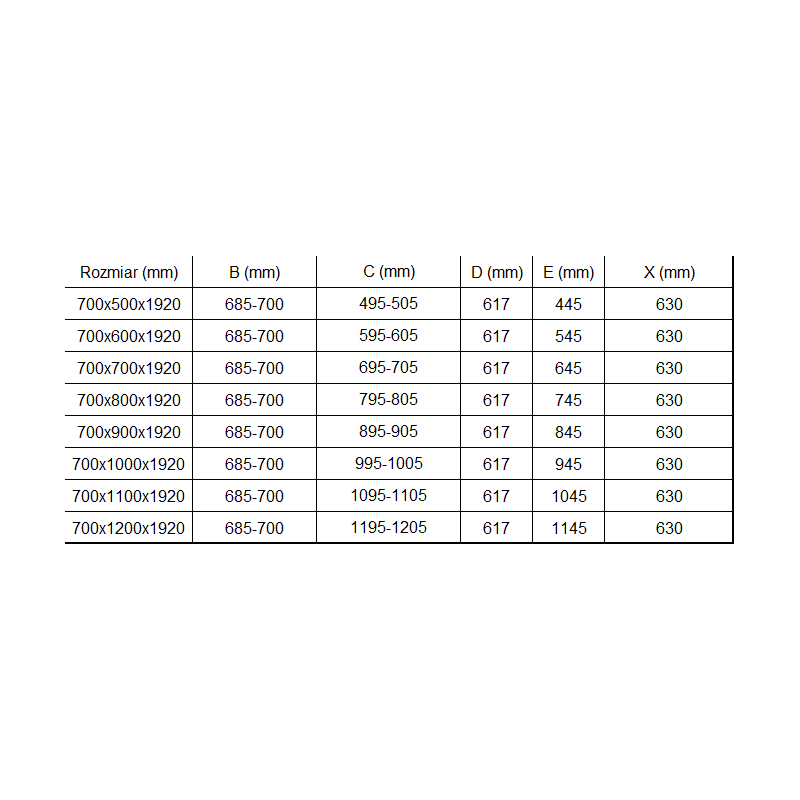 | Rozmiar (mm) | B (mm) | C (mm) | D (mm) | E (mm) | X (mm) |
|---|---|---|---|---|---|
| 700x500x1920 | 685-700 | 495-505 | 617 | 445 | 630 |
| 700x600x1920 | 685-700 | 595-605 | 617 | 545 | 630 |
| 700x700x1920 | 685-700 | 695-705 | 617 | 645 | 630 |
| 700x800x1920 | 685-700 | 795-805 | 617 | 745 | 630 |
| 700x900x1920 | 685-700 | 895-905 | 617 | 845 | 630 |
| 700x1000x1920 | 685-700 | 995-1005 | 617 | 945 | 630 |
| 700x1100x1920 | 685-700 | 1095-1105 | 617 | 1045 | 630 |
| 700x1200x1920 | 685-700 | 1195-1205 | 617 | 1145 | 630 |